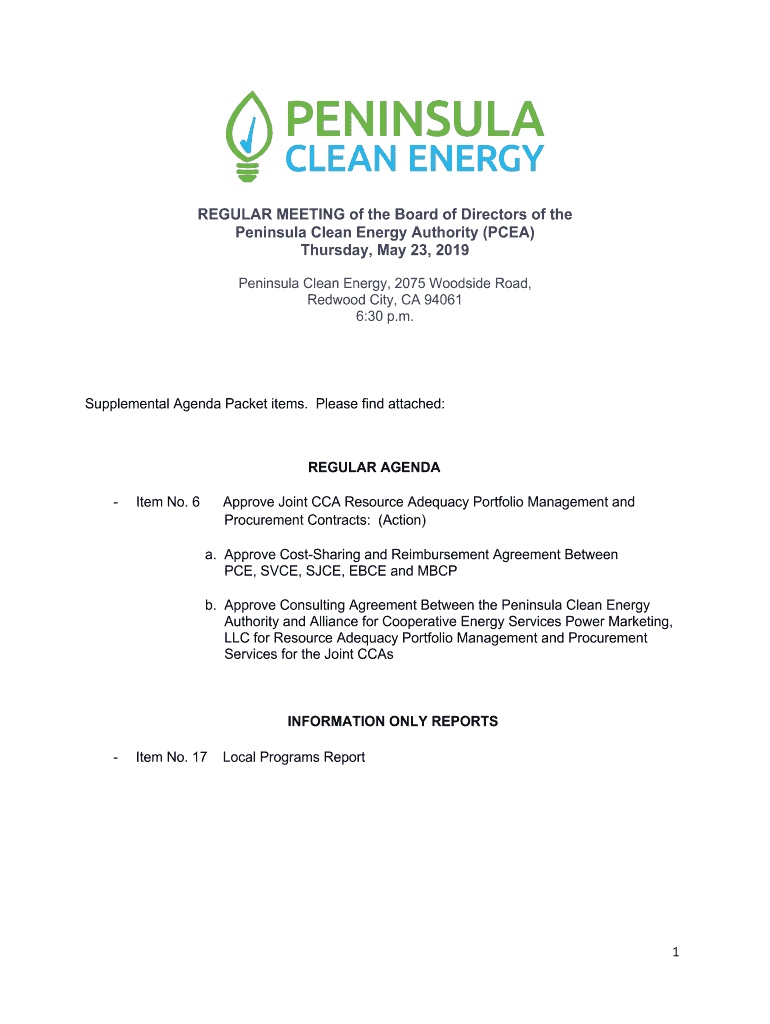 PENINSULA
CLEAN ENERGY

REGULAR MEETING of the Board of Directors of the Peninsula Clean Energy Authority (PCEA)
Thursday, May 23, 2019

Peninsula Clean Energy, 2075 Woodside Road, Redwood City, CA 94061
6:30 p.m.

Supplemental Agenda Packet items. Please find attached:

REGULAR AGENDA

- Item No. 6 Approve Joint CCA Resource Adequacy Portfolio Management and Procurement Contracts: (Action)

a. Approve Cost-Sharing and Reimbursement Agreement Between PCE, SVCE, SJCE, EBCE and MBCP

b. Approve Consulting Agreement Between the Peninsula Clean Energy Authority and Alliance for Cooperative Energy Services Power Marketing, LLC for Resource Adequacy Portfolio Management and Procurement Services for the Joint CCAs

INFORMATION ONLY REPORTS

- Item No. 17 Local Programs Report

1